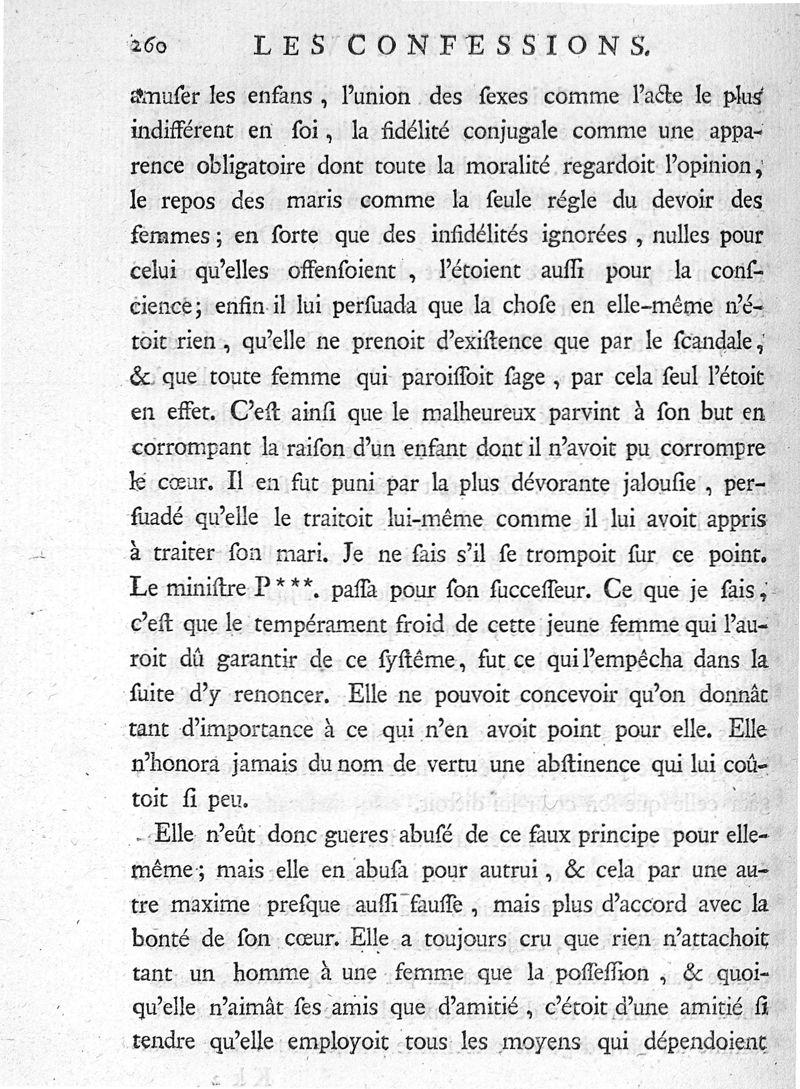 260 LES CONFESSIONS.

amuſer les enfans, l'union des ſexes comme l'acte le plus indifférent en ſoi, la fidélité conjugale comme une apparence obligatoire dont toute la moralité regardoit l'opinion, le repos des maris comme la ſeule régle du devoir des femmes; en ſorte que des infidélités ignorées, nulles pour celui qu'elles offenſoient, l'étoient auſſi pour la conſcience; enfin il lui perſuada que la choſe en elle-même n'étoit rien, qu'elle ne prenoit d'exiſtence que par le ſcandale, & que toute femme qui paroiſſoit ſage, par cela ſeul l'étoit en effet. C'eſt ainſi que le malheureux parvint à ſon but en corrompant la raiſon d'un enfant dont il n'avoit pu corrompre le cœur. Il en fut puni par la plus dévorante jalouſie, perſuadé qu'elle le traitoit lui-même comme il lui avoit appris à traiter ſon mari. Je ne ſais s'il ſe trompoit ſur ce point. Le miniſtre P***. paſſa pour ſon ſucceſſeur. Ce que je ſais, c'eſt que le tempérament froid de cette jeune femme qui l'auroit dû garantir de ce ſyſtême, fut ce qui l'empêcha dans la ſuite d'y renoncer. Elle ne pouvoit concevoir qu'on donnât tant d'importance à ce qui n'en avoit point pour elle. Elle n'honora jamais du nom de vertu une abſtinence qui lui coûtoit ſi peu.

Elle n'eût donc gueres abuſé de ce faux principe pour elle-même; mais elle en abuſa pour autrui, & cela par une autre maxime preſque auſſi fauſſe, mais plus d'accord avec la bonté de ſon cœur. Elle a toujours cru que rien n'attachoit tant un homme à une femme que la poſſeſſion, & quoiqu'elle n'aimât ſes amis que d'amitié, c'étoit d'une amitié ſi tendre qu'elle employoit tous les moyens qui dépendoient